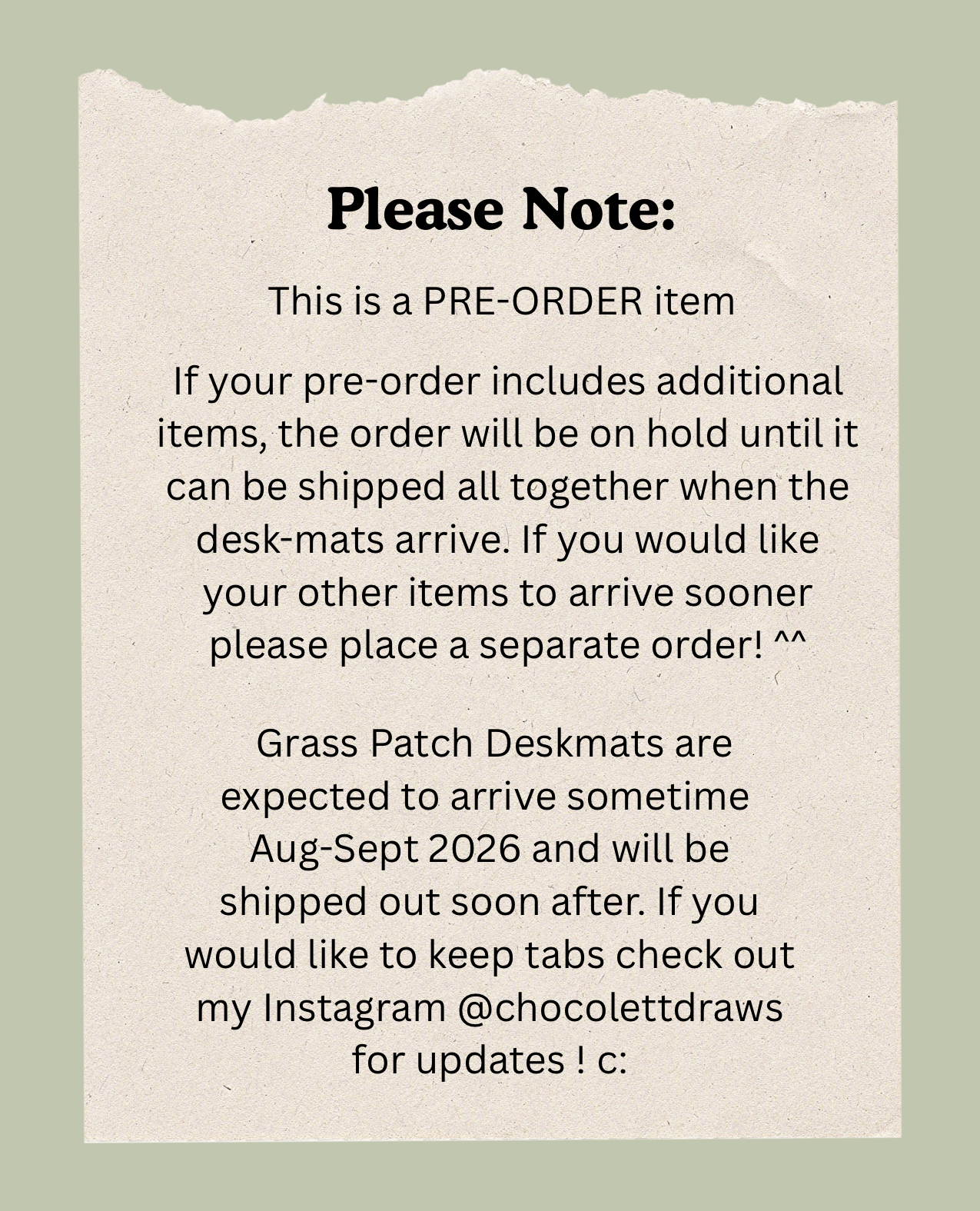 Please Note:

This is a PRE-ORDER item

If your pre-order includes additional items, the order will be on hold until it can be shipped all together when the desk-mats arrive. If you would like your other items to arrive sooner please place a separate order! ^^

Grass Patch Deskmats are expected to arrive sometime Aug-Sept 2026 and will be shipped out soon after. If you would like to keep tabs check out my Instagram @chocolettdraws for updates ! c: